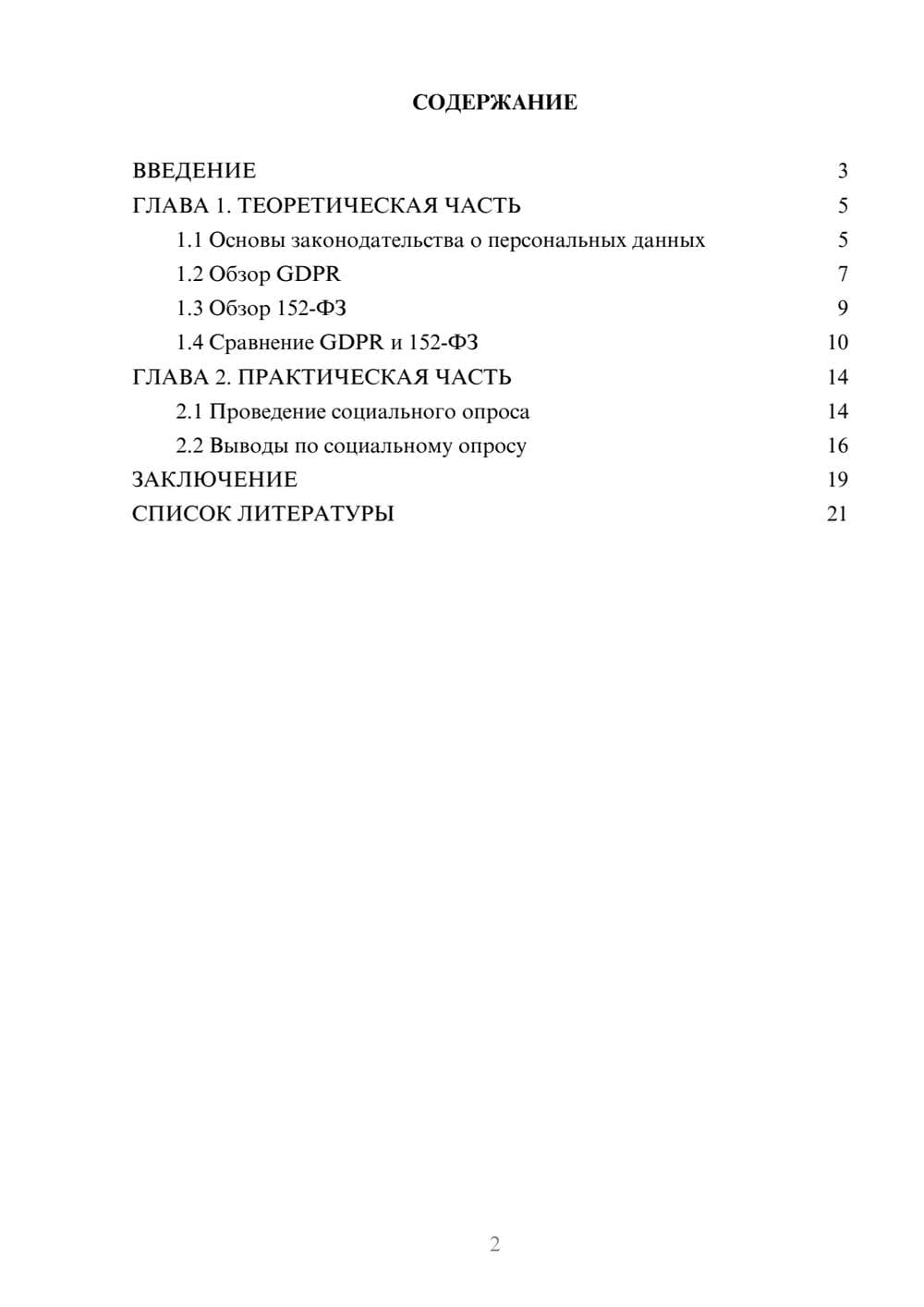 СОДЕРЖАНИЕ

ВВЕДЕНИЕ 3
ГЛАВА 1. ТЕОРЕТИЧЕСКАЯ ЧАСТЬ 5
1.1 Основы законодательства о персональных данных 5
1.2 Обзор GDPR 7
1.3 Обзор 152-ФЗ 9
1.4 Сравнение GDPR и 152-ФЗ 10
ГЛАВА 2. ПРАКТИЧЕСКАЯ ЧАСТЬ 14
2.1 Проведение социального опроса 14
2.2 Выводы по социальному опросу 16
ЗАКЛЮЧЕНИЕ 19
СПИСОК ЛИТЕРАТУРЫ 21

2